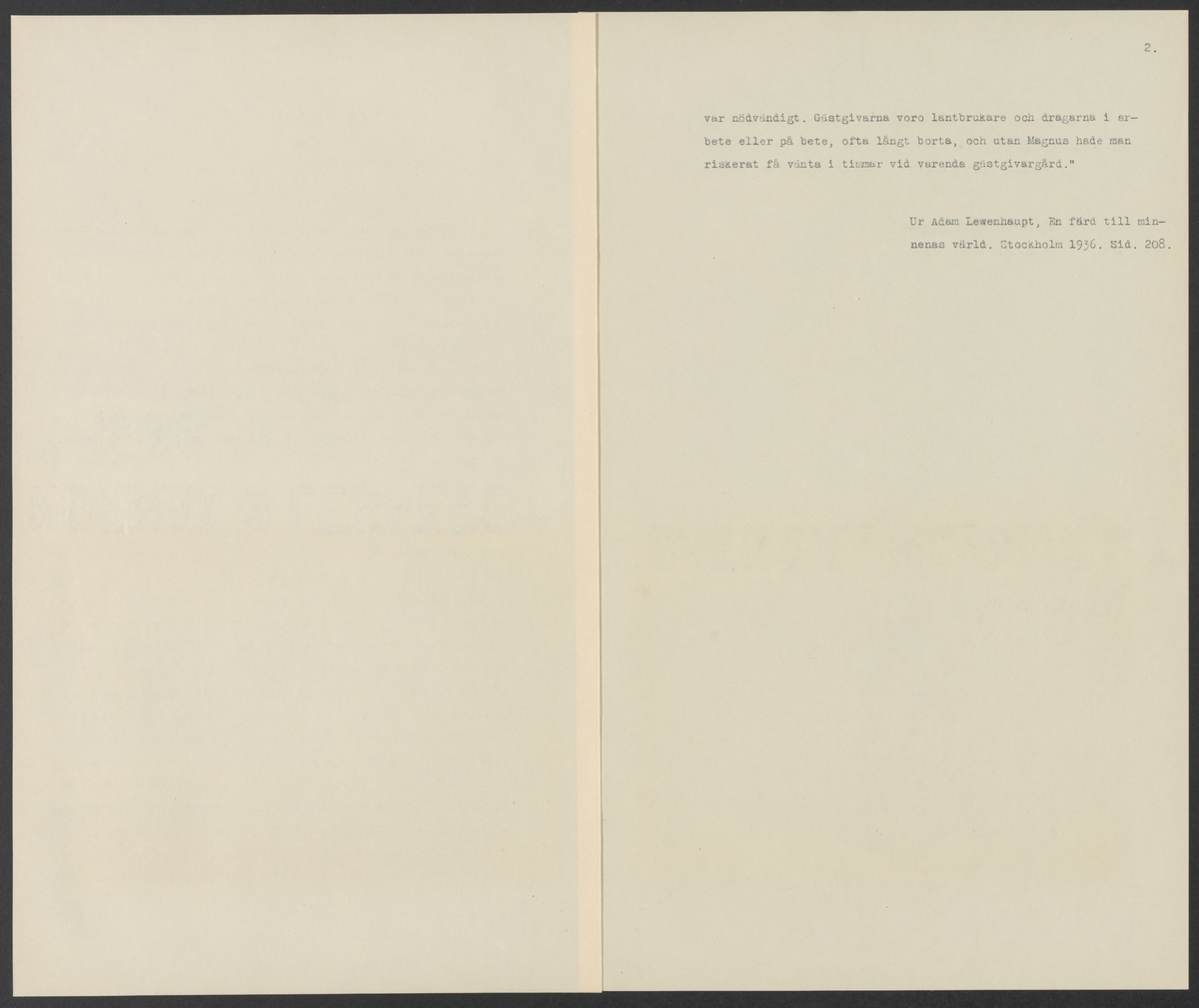 2.

var nödvändigt. Gästgivarna voro lantbrukare och dragarna i arbete eller på bete, ofta långt borta, och utan Magnus hade man riskerat få vänta i timmar vid varenda gästgivargård."

Ur Adam Lewenhaupt, En färd till minnenas värld. Stockholm 1936. Sid. 208.